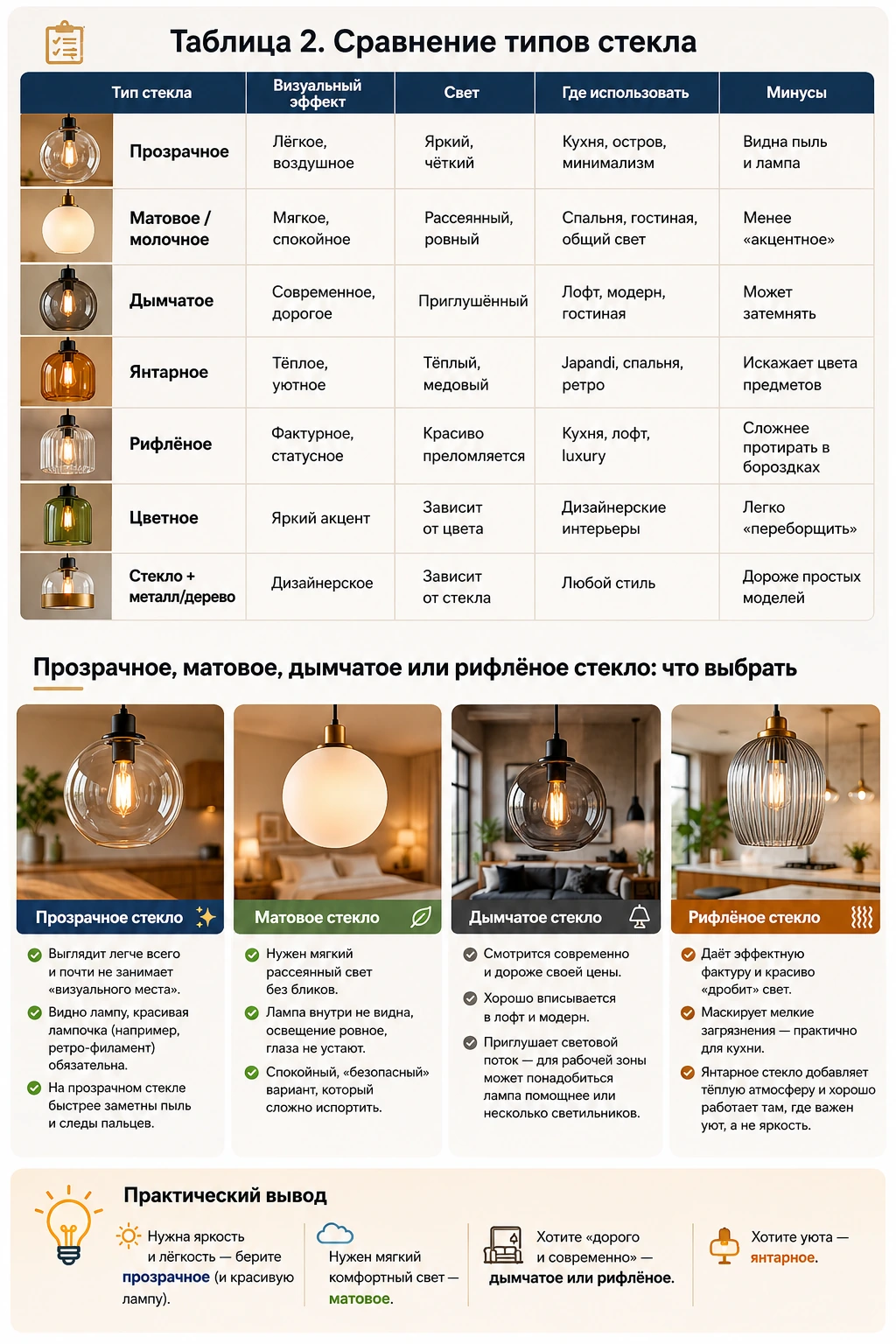 Таблица 2. Сравнение типов стекла

| Тип стекла | Визуальный эффект | Свет | Где использовать | Минусы |
|---|---|---|---|---|
| Прозрачное | Лёгкое, воздушное | Яркий, чёткий | Кухня, остров, минимализм | Видна пыль и лампа |
| Матовое / молочное | Мягкое, спокойное | Рассеянный, ровный | Спальня, гостиная, общий свет | Менее «акцентное» |
| Дымчатое | Современное, дорогое | Приглушённый | Лофт, модерн, гостиная | Может затемнять |
| Янтарное | Тёплое, уютное | Тёплый, медовый | Japandi, спальня, ретро | Искажает цвета предметов |
| Рифлёное | Фактурное, статусное | Красиво преломляется | Кухня, лофт, luxury | Сложнее протирать в бороздках |
| Цветное | Яркий акцент | Зависит от цвета | Дизайнерские интерьеры | Легко «переборщить» |
| Стекло + металл/дерево | Дизайнерское | Зависит от стекла | Любой стиль | Дороже простых моделей |

Прозрачное, матовое, дымчатое или рифлёное стекло: что выбрать

Прозрачное стекло

Выглядит легче всего и почти не занимает «визуального места».

Видно лампу, красивая лампочка (например, ретро-филамент) обязательна.

На прозрачном стекле быстрее заметны пыль и следы пальцев.

Матовое стекло

Нужен мягкий рассеянный свет без бликов.

Лампа внутри не видна, освещение ровное, глаза не устают.

Спокойный, «безопасный» вариант, который сложно испортить.

Дымчатое стекло

Смотрится современно и дороже своей цены.

Хорошо вписывается в лофт и модерн.

Приглушает световой поток — для рабочей зоны может понадобиться лампа помощнее или несколько светильников.

Рифлёное стекло

Даёт эффектную фактуру и красиво «дробит» свет.

Маскирует мелкие загрязнения — практично для кухни.

Янтарное стекло добавляет тёплую атмосферу и хорошо работает там, где важен уют, а не яркость.

Практический вывод

Нужна яркость и лёгкость — берите прозрачное (и красивую лампу).

Нужен мягкий комфортный свет — матовое.

Хотите «дорого и современно» — дымчатое или рифлёное.

Хотите уюта — янтарное.